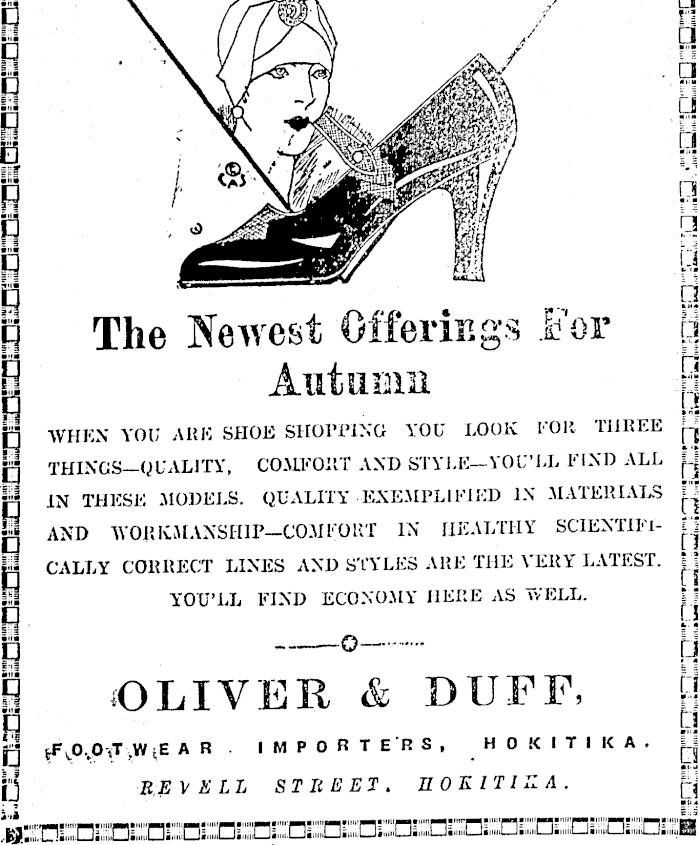 The Newest Offerings For Autumn

WHEN YOU ARE SHOE SHOPPING YOU LOOK FOR THREE THINGS—QUALITY, COMFORT AND STYLE—YOU'LL FIND ALL IN THESE MODELS. QUALITY EXEMPLIFIED IN MATERIALS AND WORKMANSHIP—COMFORT IN HEALTHY SCIENTIFICALLY CORRECT LINES AND STYLES ARE THE VERY LATEST. YOU'LL FIND ECONOMY HERE AS WELL.

OLIVER & DUFF,

FOOTWEAR IMPORTERS, HOKITIKA.

REVELL STREET, HOKITIKA.